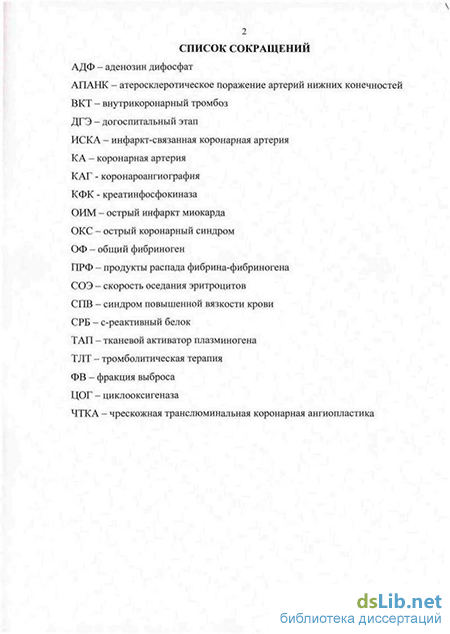 2

СПИСОК СОКРАЩЕНИЙ

АДФ – аденозин дифосфат

АПАНК – атеросклеротическое поражение артерий нижних конечностей

ВКТ – внутрикоронарный тромбоз

ДГЭ – догоспитальный этап

ИСКА – инфаркт-связанная коронарная артерия

КА – коронарная артерия

КАГ - коронароангиография

КФК - креатинфосфокиназа

ОИМ – острый инфаркт миокарда

ОКС – острый коронарный синдром

ОФ – общий фибриноген

ПРФ – продукты распада фибрина-фибриногена

СОЭ – скорость оседания эритроцитов

СПВ – синдром повышенной вязкости крови

СРБ – с-реактивный белок

ТАП – тканевой активатор плазминогена

ТЛТ – тромболитическая терапия

ФВ – фракция выброса

ЦОГ – циклооксигеназа

ЧТКА – чрескожная транслюминальная коронарная ангиопластика

dsLib.net
библиотека диссертаций